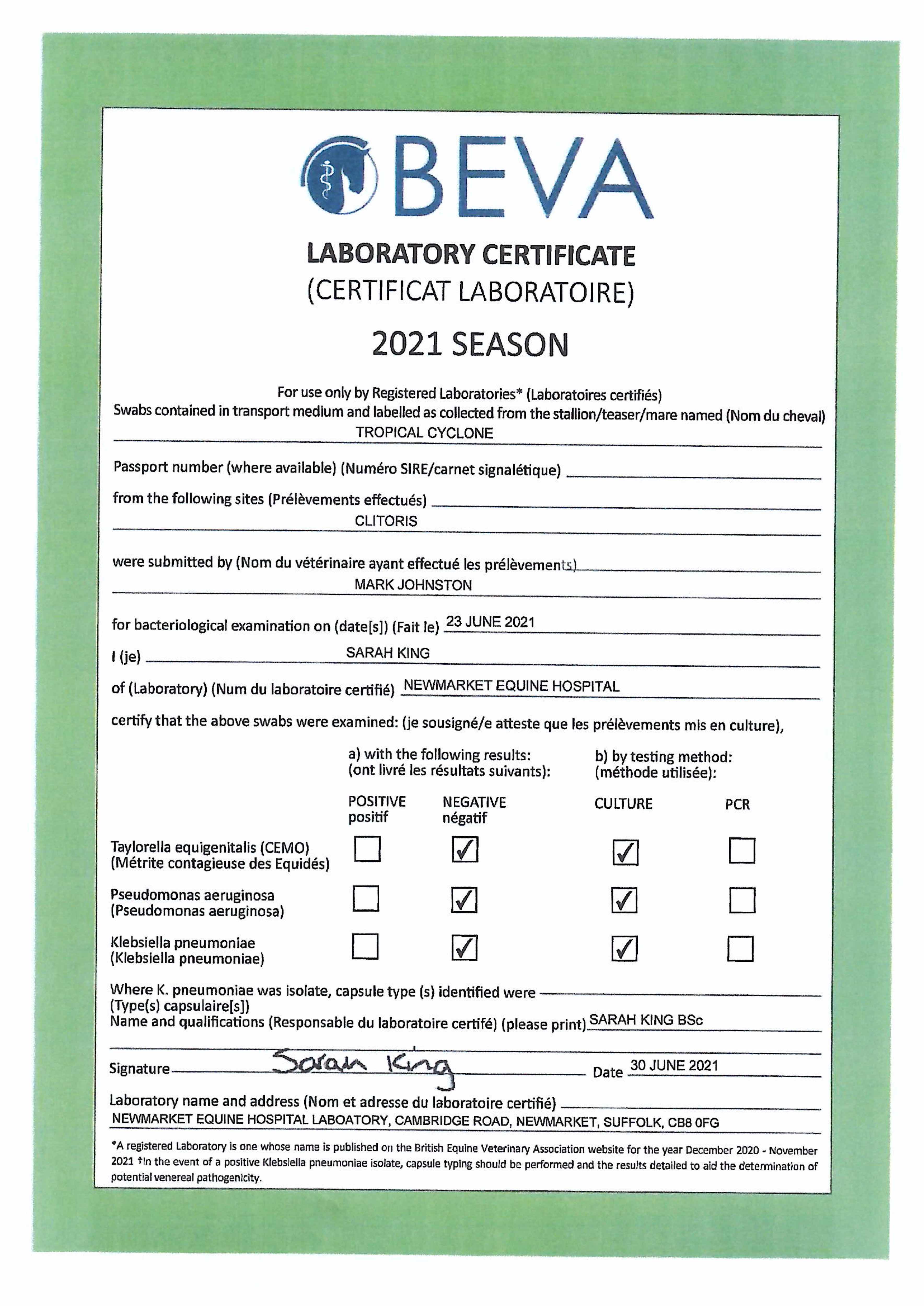 BEVA

LABORATORY CERTIFICATE
(CERTIFICAT LABORATOIRE)

2021 SEASON

For use only by Registered Laboratories* (Laboratoires certifiés)
Swabs contained in transport medium and labelled as collected from the stallion/teaser/mare named (Nom du cheval)
TROPICAL CYCLONE

Passport number (where available) (Numéro SIRE/carnet signalétique)

from the following sites (Prélèvements effectués)
CLITORIS

were submitted by (Nom du vétérinaire ayant effectué les prélèvements)
MARK JOHNSTON

for bacteriological examination on (date[s]) (Fait le) 23 JUNE 2021

I (je) SARAH KING

of (Laboratory) (Num du laboratoire certifié) NEWMARKET EQUINE HOSPITAL

certify that the above swabs were examined: (je sousigné/e atteste que les prélèvements mis en culture),

a) with the following results: (ont livré les résultats suivants):
b) by testing method: (méthode utilisée):

| | POSITIVE positif | NEGATIVE négatif | CULTURE | PCR |
|---|---|---|---|---|
| Taylorella equigenitalis (CEMO) (Métrite contagieuse des Equidés) | ☐ | ☑ | ☑ | ☐ |
| Pseudomonas aeruginosa (Pseudomonas aeruginosa) | ☐ | ☑ | ☑ | ☐ |
| Klebsiella pneumoniae (Klebsiella pneumoniae) | ☐ | ☑ | ☑ | ☐ |

Where K. pneumoniae was isolate, capsule type (s) identified were
(Type(s) capsulaire[s])
Name and qualifications (Responsable du laboratoire certifé) (please print) SARAH KING BSc

Signature Sarah King Date 30 JUNE 2021

Laboratory name and address (Nom et adresse du laboratoire certifié)
NEWMARKET EQUINE HOSPITAL LABOATORY, CAMBRIDGE ROAD, NEWMARKET, SUFFOLK, CB8 0FG

*A registered Laboratory is one whose name is published on the British Equine Veterinary Association website for the year December 2020 - November 2021 †In the event of a positive Klebsiella pneumoniae isolate, capsule typing should be performed and the results detailed to aid the determination of potential venereal pathogenicity.